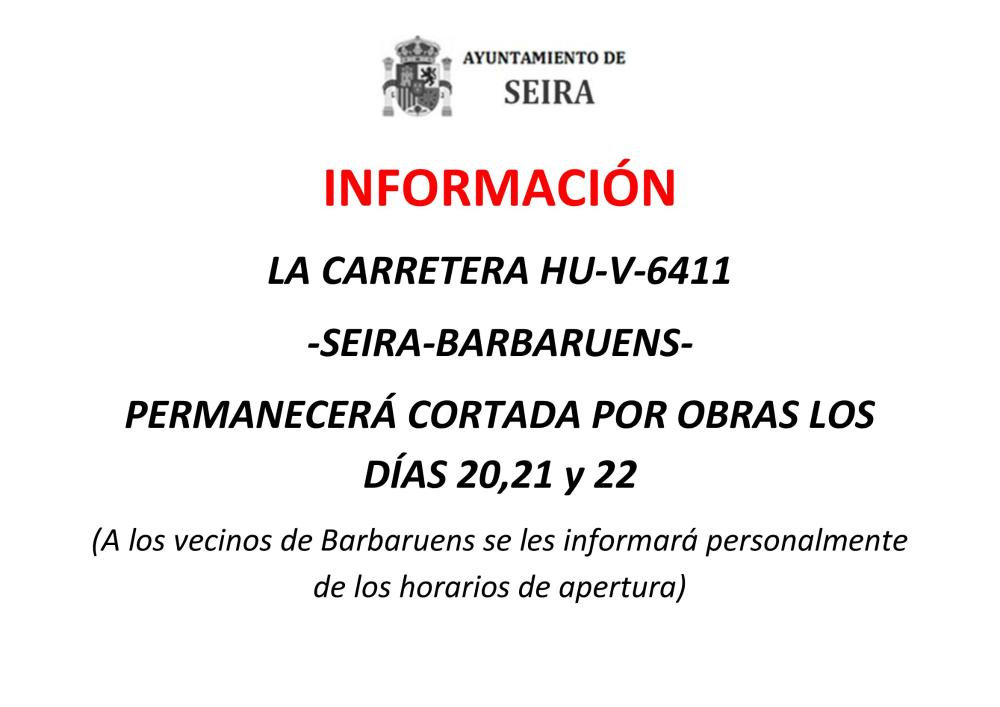 AYUNTAMIENTO DE
SEIRA

INFORMACIÓN

LA CARRETERA HU-V-6411

-SEIRA-BARBARUENS-

PERMANECERÁ CORTADA POR OBRAS LOS DÍAS 20,21 y 22

(A los vecinos de Barbaruens se les informará personalmente de los horarios de apertura)